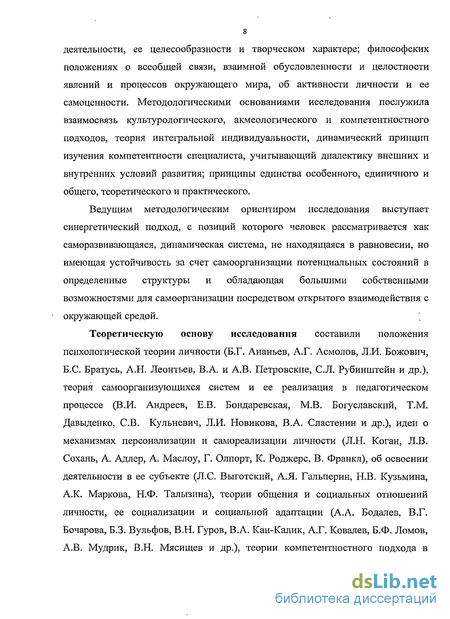 8

деятельности, ее целесообразности и творческом характере; философских положениях о всеобщей связи, взаимной обусловленности и целостности явлений и процессов окружающего мира, об активности личности и ее самоценности. Методологическими основаниями исследования послужила взаимосвязь культурологического, акмеологического и компетентностного подходов, теория интегральной индивидуальности, динамический принцип изучения компетентности специалиста, учитывающий диалектику внешних и внутренних условий развития; принципы единства особенного, единичного и общего, теоретического и практического.

Ведущим методологическим ориентиром исследования выступает синергетический подход, с позиций которого человек рассматривается как саморазвивающаяся, динамическая система, не находящаяся в равновесии, но имеющая устойчивость за счет самоорганизации потенциальных состояний в определенные структуры и обладающая большими собственными возможностями для самоорганизации посредством открытого взаимодействия с окружающей средой.

Теоретическую основу исследования составили положения психологической теории личности (Б.Г. Ананьев, А.Г. Асмолов, Л.И. Божович, Б.С. Братусь, А.Н. Леонтьев, В.А. и А.В. Петровские, С.Л. Рубинштейн и др.), теория самоорганизующихся систем и ее реализация в педагогическом процессе (В.И. Андреев, Е.В. Бондаревская, М.В. Богуславский, Т.М. Давыденко, С.В. Кульневич, Л.И. Новикова, В.А. Сластенин и др.), идеи о механизмах персонализации и самореализации личности (Л.Н. Коган, Л.В. Сохань, А. Адлер, А. Маслоу, Г. Олпорт, К. Роджерс, В. Франкл), об освоении деятельности в ее субъекте (Л.С. Выготский, А.Я. Гальперин, Н.В. Кузьмина, А.К. Маркова, Н.Ф. Талызина), теории общения и социальных отношений личности, ее социализации и социальной адаптации (А.А. Бодалев, В.Г. Бочарова, Б.З. Вульфов, В.Н. Гуров, В.А. Кан-Калик, А.Г. Ковалев, Б.Ф. Ломов, А.В. Мудрик, В.Н. Мясищев и др.), теории компетентностного подхода в

dsLib.net
библиотека диссертаций